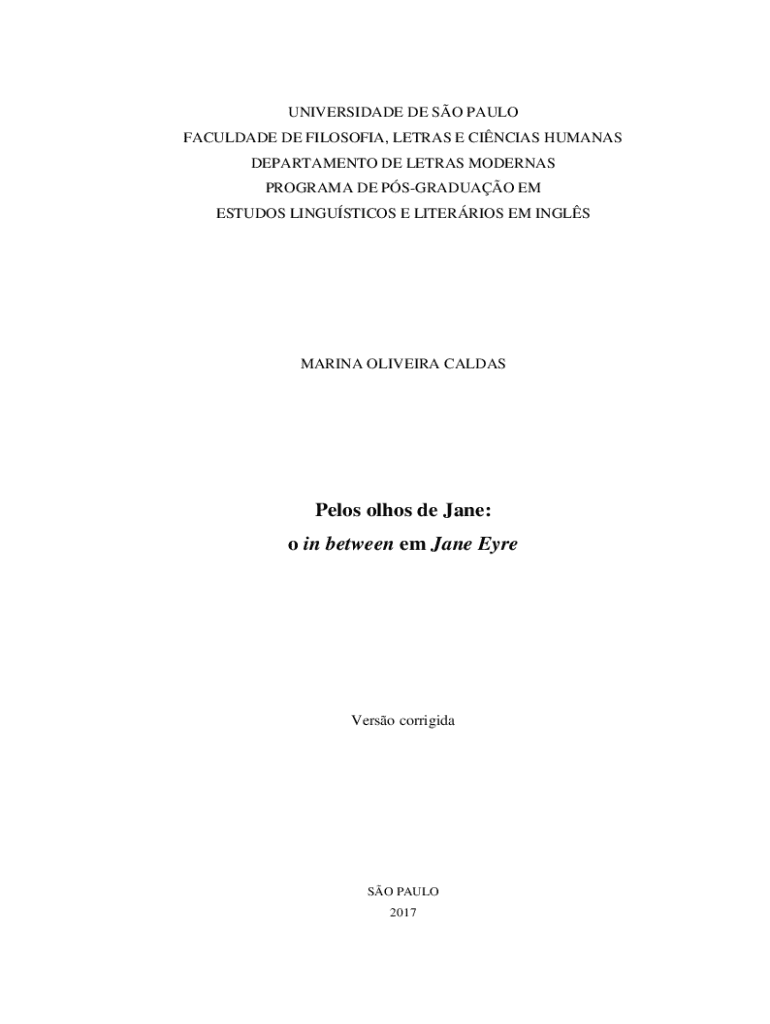 UNIVERSIDADE DE SÃO PAULO
FACULDADE DE FILOSOFIA, LETRAS E CIÊNCIAS HUMANAS
DEPARTAMENTO DE LETRAS MODERNAS
PROGRAMA DE PÓS-GRADUAÇÃO EM
ESTUDOS LINGUÍSTICOS E LITERÁRIOS EM INGLÊS

MARINA OLIVEIRA CALDAS

Pelos olhos de Jane:
o in between em Jane Eyre

Versão corrigida

SÃO PAULO
2017